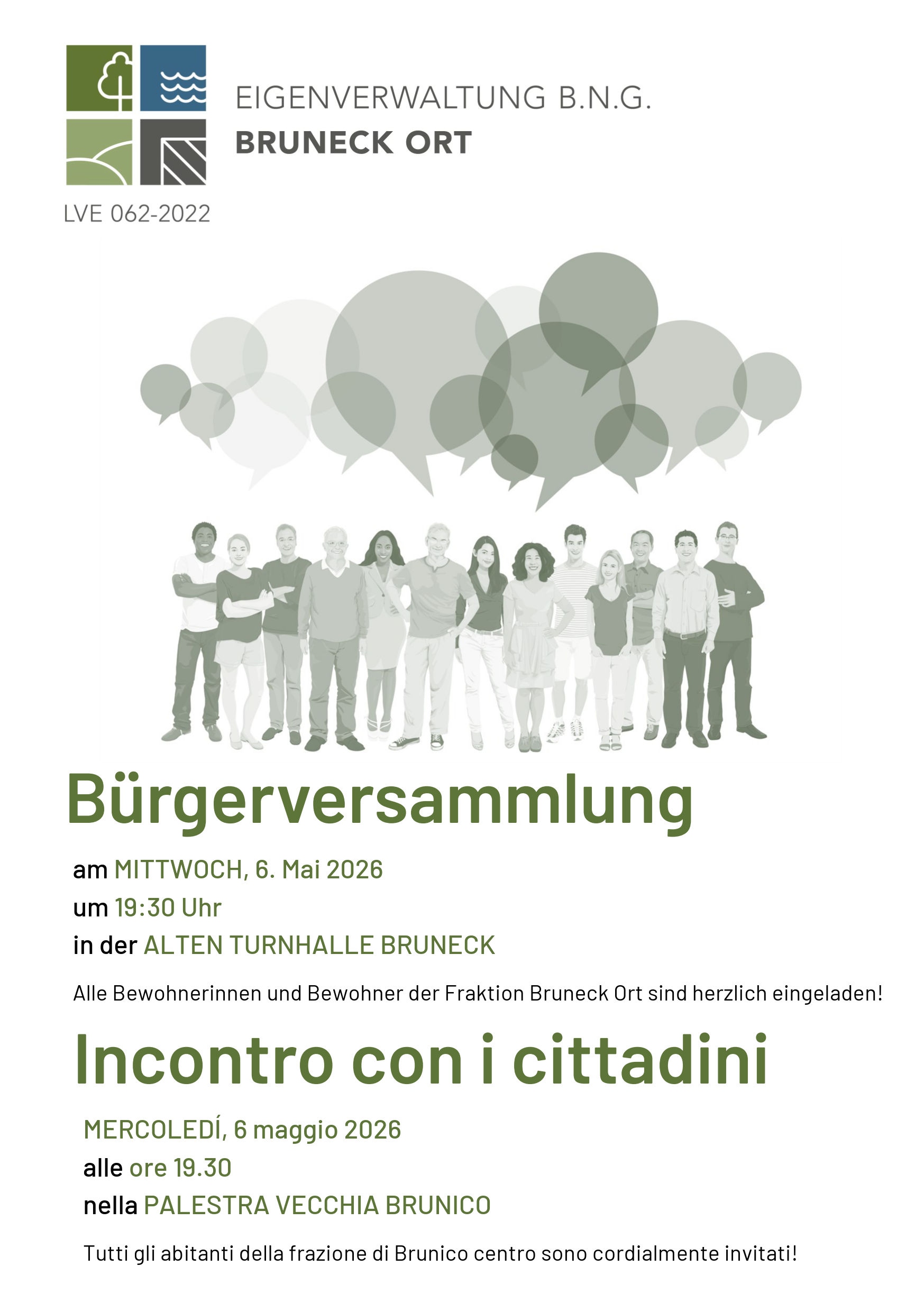 EIGENVERWALTUNG B.N.G.
BRUNECK ORT

LVE 062-2022

Bürgerversammlung

am MITTWOCH, 6. Mai 2026
um 19:30 Uhr
in der ALTEN TURNHALLE BRUNECK

Alle Bewohnerinnen und Bewohner der Fraktion Bruneck Ort sind herzlich eingeladen!

Incontro con i cittadini

MERCOLEDÍ, 6 maggio 2026
alle ore 19.30
nella PALESTRA VECCHIA BRUNICO

Tutti gli abitanti della frazione di Brunico centro sono cordialmente invitati!